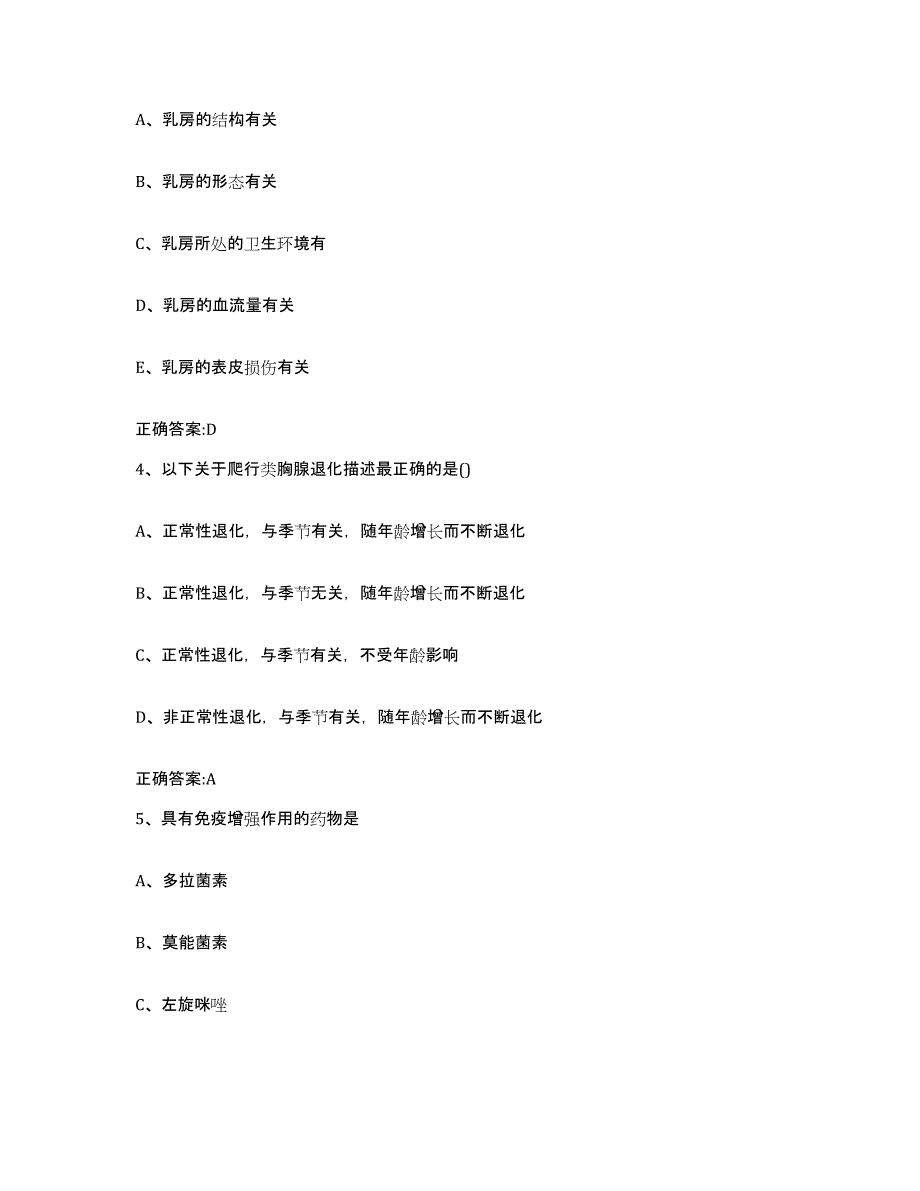 A、乳房的结构有关

B、乳房的形态有关

C、乳房所处的卫生环境有

D、乳房的血流量有关

E、乳房的表皮损伤有关

正确答案:D

4、以下关于爬行类胸腺退化描述最正确的是()

A、正常性退化，与季节有关，随年龄增长而不断退化

B、正常性退化，与季节无关，随年龄增长而不断退化

C、正常性退化，与季节有关，不受年龄影响

D、非正常性退化，与季节有关，随年龄增长而不断退化

正确答案:A

5、具有免疫增强作用的药物是

A、多拉菌素

B、莫能菌素

C、左旋咪唑